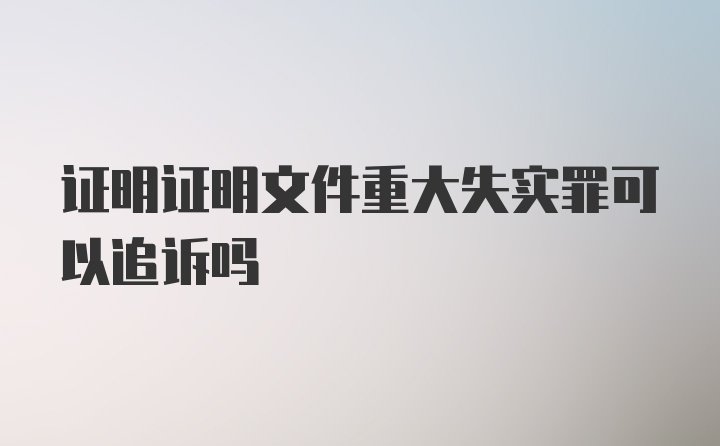 证明证明文件重大失实罪可以追诉吗